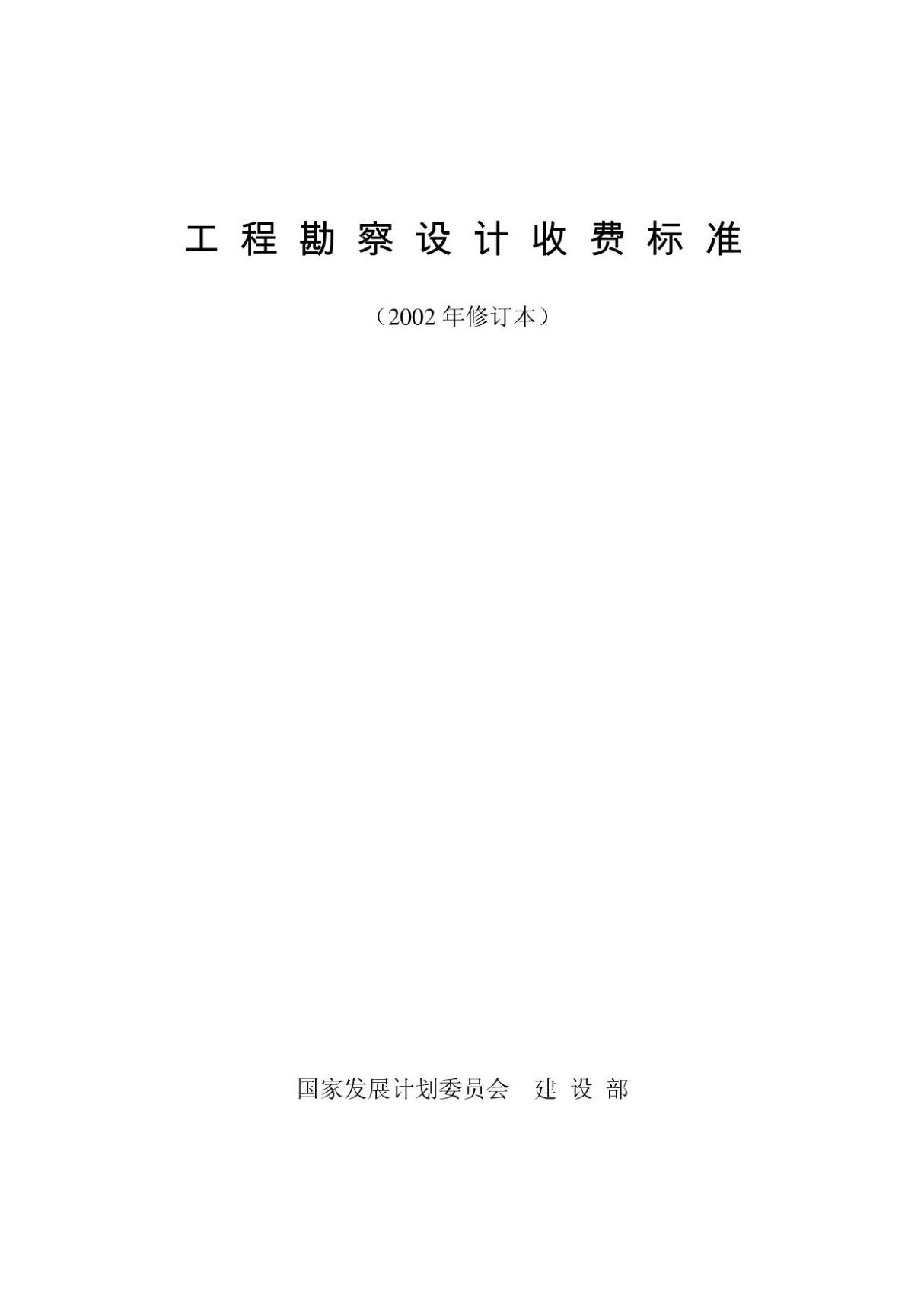 工程勘察设计收费标准

（2002年修订本）

国家发展计划委员会　建设部